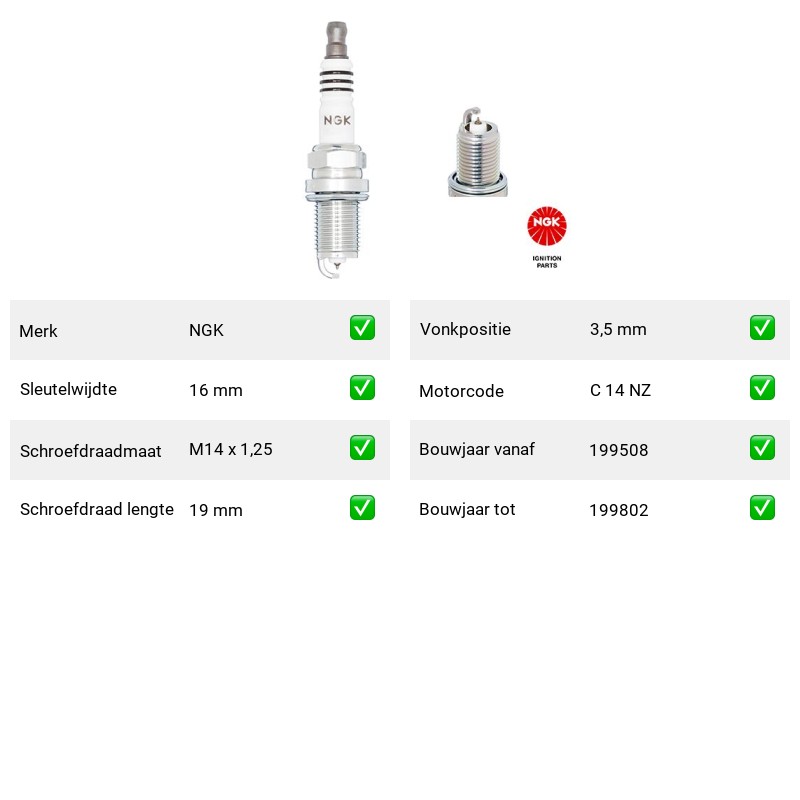 NGK

NGK
IGNITION PARTS

| Merk | NGK | ✅ |
|---|---|---|
| Sleutelwijdte | 16 mm | ✅ |
| Schroefdraadmaat | M14 x 1,25 | ✅ |
| Schroefdraad lengte | 19 mm | ✅ |

| Vonkpositie | 3,5 mm | ✅ |
|---|---|---|
| Motorcode | C 14 NZ | ✅ |
| Bouwjaar vanaf | 199508 | ✅ |
| Bouwjaar tot | 199802 | ✅ |